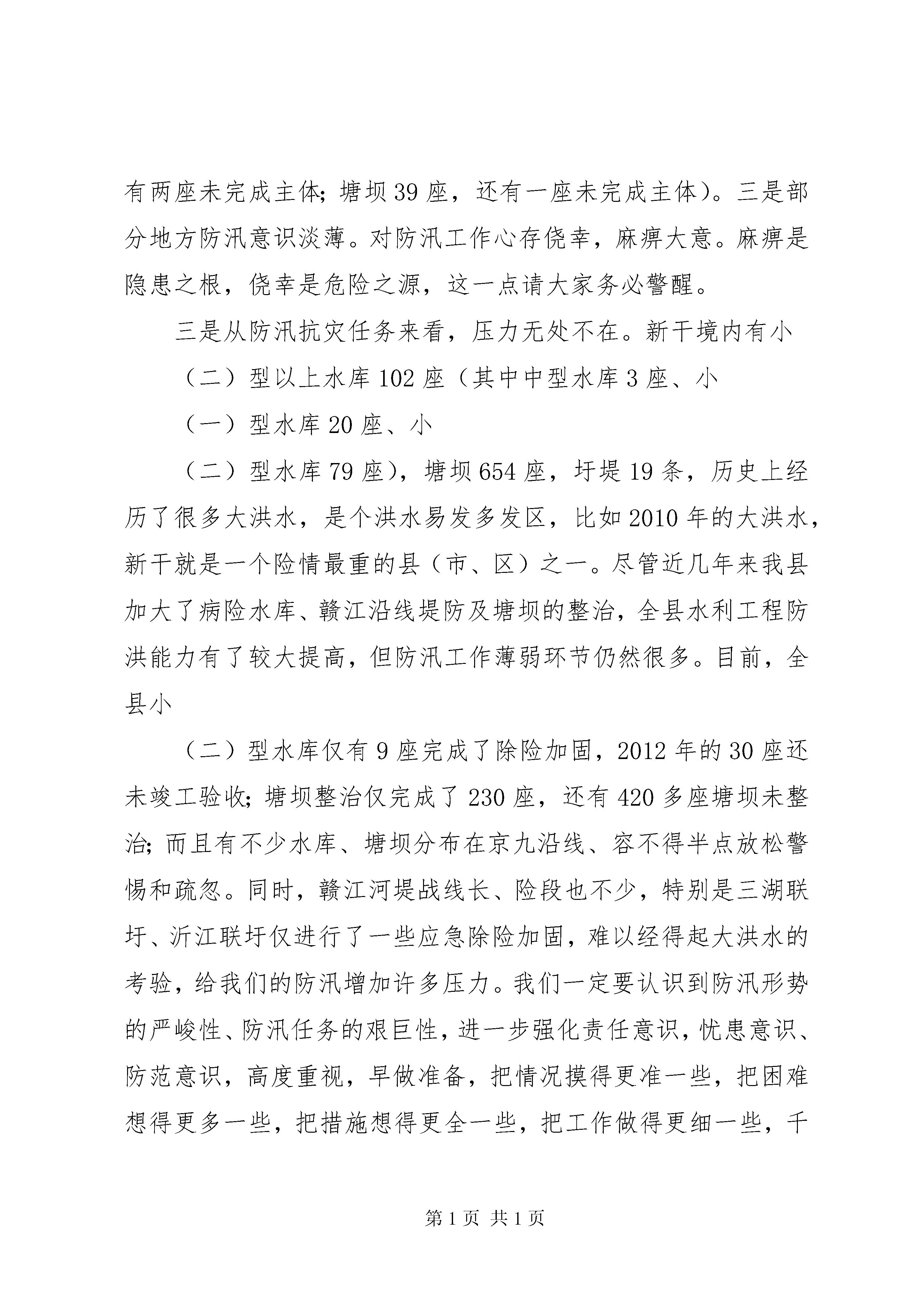 有两座未完成主体；塘坝39座，还有一座未完成主体）。三是部分地方防汛意识淡薄。对防汛工作心存侥幸，麻痹大意。麻痹是隐患之根，侥幸是危险之源，这一点请大家务必警醒。

三是从防汛抗灾任务来看，压力无处不在。新干境内有小

（二）型以上水库102座（其中中型水库3座、小

（一）型水库20座、小

（二）型水库79座），塘坝654座，圩堤19条，历史上经历了很多大洪水，是个洪水易发多发区，比如2010年的大洪水，新干就是一个险情最重的县（市、区）之一。尽管近几年来我县加大了病险水库、赣江沿线堤防及塘坝的整治，全县水利工程防洪能力有了较大提高，但防汛工作薄弱环节仍然很多。目前，全县小

（二）型水库仅有9座完成了除险加固，2012年的30座还未竣工验收；塘坝整治仅完成了230座，还有420多座塘坝未整治；而且有不少水库、塘坝分布在京九沿线、容不得半点放松警惕和疏忽。同时，赣江河堤战线长、险段也不少，特别是三湖联圩、沂江联圩仅进行了一些应急除险加固，难以经得起大洪水的考验，给我们的防汛增加许多压力。我们一定要认识到防汛形势的严峻性、防汛任务的艰巨性，进一步强化责任意识，忧患意识、防范意识，高度重视，早做准备，把情况摸得更准一些，把困难想得更多一些，把措施想得更全一些，把工作做得更细一些，千

第1页 共1页